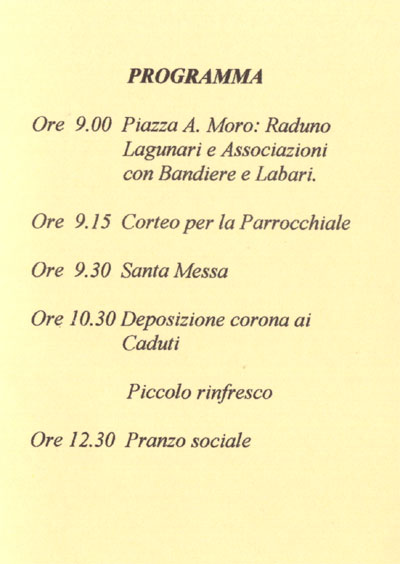 PROGRAMMA

Ore 9.00 Piazza A. Moro: Raduno Lagunari e Associazioni con Bandiere e Labari.

Ore 9.15 Corteo per la Parrocchiale

Ore 9.30 Santa Messa

Ore 10.30 Deposizione corona ai Caduti

Piccolo rinfresco

Ore 12.30 Pranzo sociale